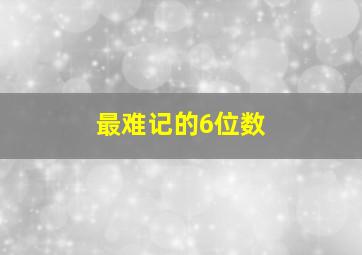 最难记的6位数